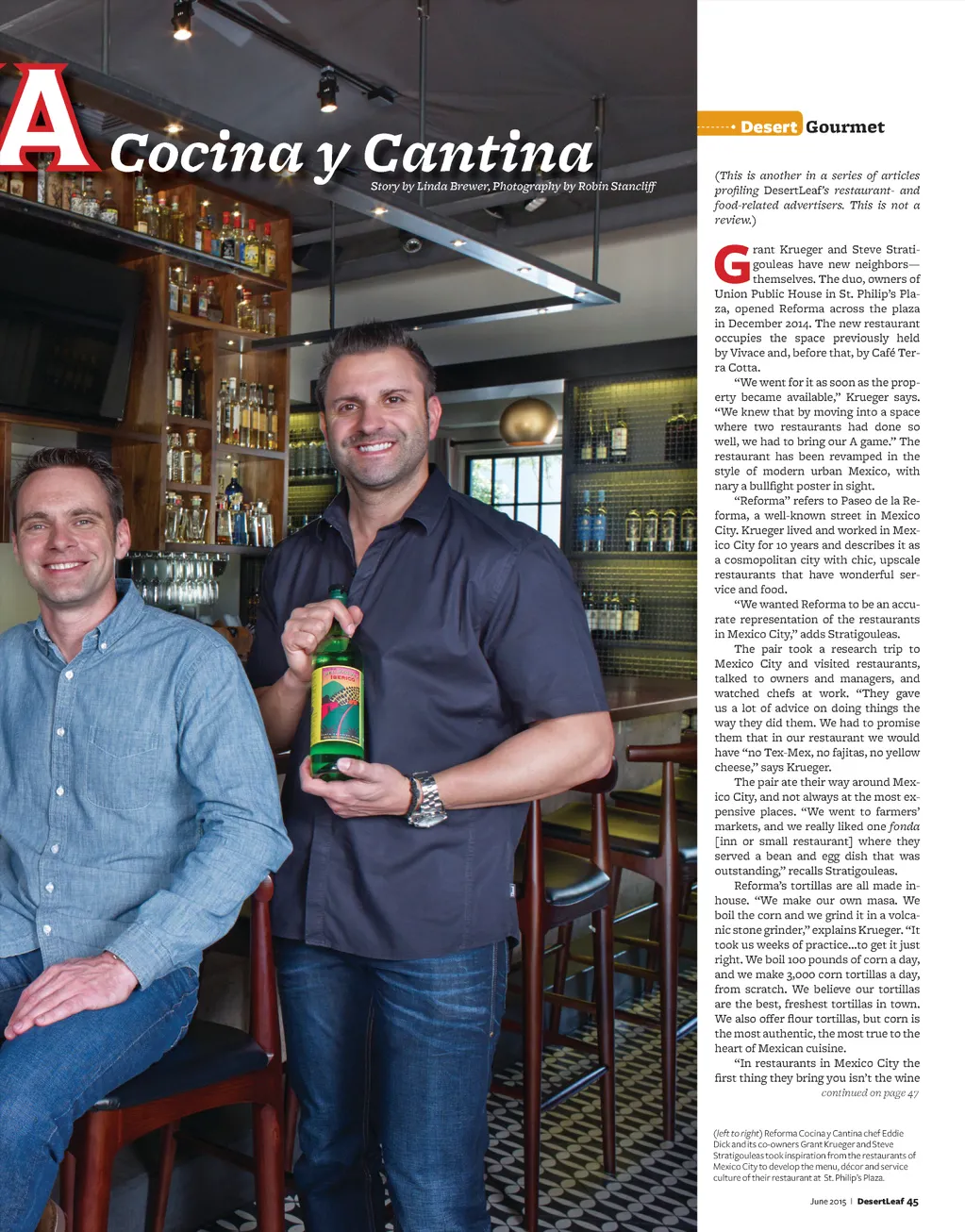 A Cocina y Cantina

Story by Linda Brewer, Photography by Robin Stancliff

Desert Gourmet

(This is another in a series of articles profiling DesertLeaf's restaurant- and food-related advertisers. This is not a review.)

Grant Krueger and Steve Stratigouleas have new neighbors—themselves. The duo, owners of Union Public House in St. Philip's Plaza, opened Reforma across the plaza in December 2014. The new restaurant occupies the space previously held by Vivace and, before that, by Café Terra Cotta.

"We went for it as soon as the property became available," Krueger says. "We knew that by moving into a space where two restaurants had done so well, we had to bring our A game." The restaurant has been revamped in the style of modern urban Mexico, with nary a bullfight poster in sight.

"Reforma" refers to Paseo de la Reforma, a well-known street in Mexico City. Krueger lived and worked in Mexico City for 10 years and describes it as a cosmopolitan city with chic, upscale restaurants that have wonderful service and food.

"We wanted Reforma to be an accurate representation of the restaurants in Mexico City," adds Stratigouleas.

The pair took a research trip to Mexico City and visited restaurants, talked to owners and managers, and watched chefs at work. "They gave us a lot of advice on doing things the way they did them. We had to promise them that in our restaurant we would have "no Tex-Mex, no fajitas, no yellow cheese," says Krueger.

The pair ate their way around Mexico City, and not always at the most expensive places. "We went to farmers' markets, and we really liked one fonda [inn or small restaurant] where they served a bean and egg dish that was outstanding," recalls Stratigouleas.

Reforma's tortillas are all made in-house. "We make our own masa. We boil the corn and we grind it in a volcanic stone grinder," explains Krueger. "It took us weeks of practice...to get it just right. We boil 100 pounds of corn a day, and we make 3,000 corn tortillas a day, from scratch. We believe our tortillas are the best, freshest tortillas in town. We also offer flour tortillas, but corn is the most authentic, the most true to the heart of Mexican cuisine.

"In restaurants in Mexico City the first thing they bring you isn't the wine

continued on page 47

(left to right) Reforma Cocina y Cantina chef Eddie Dick and its co-owners Grant Krueger and Steve Stratigouleas took inspiration from the restaurants of Mexico City to develop the menu, décor and service culture of their restaurant at St. Philip's Plaza.

June 2015 | DesertLeaf 45